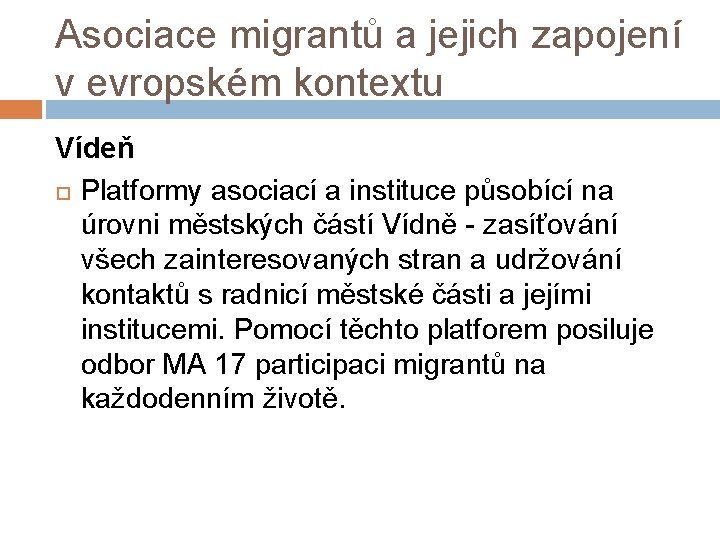 Asociace migrantů a jejich zapojení v evropském kontextu

Vídeň

Platformy asociací a instituce působící na úrovni městských částí Vídně - zasíťování všech zainteresovaných stran a udržování kontaktů s radnicí městské části a jejími institucemi. Pomocí těchto platforem posiluje odbor MA 17 participaci migrantů na každodenním životě.